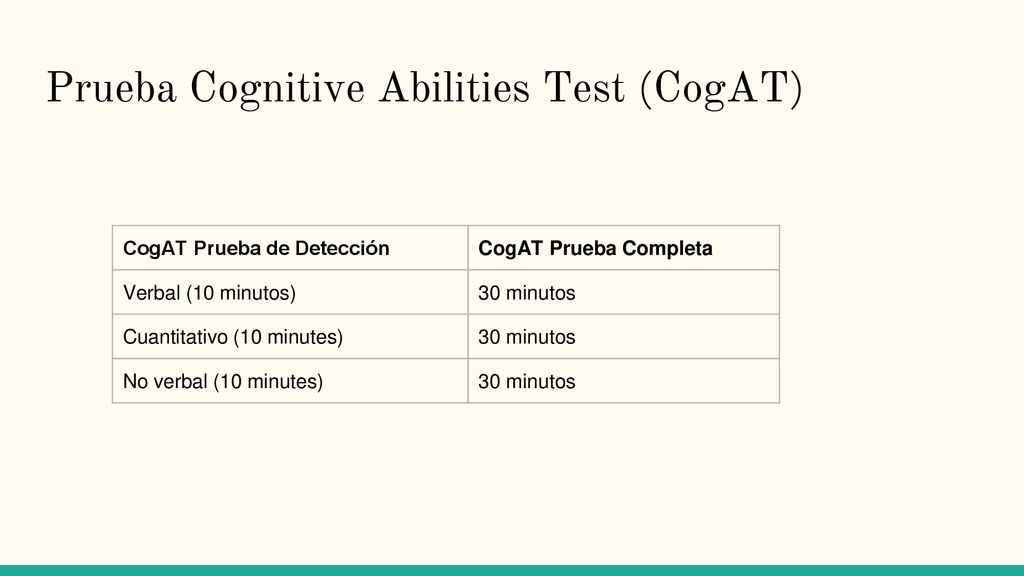 Prueba Cognitive Abilities Test (CogAT)

| CogAT Prueba de Detección | CogAT Prueba Completa |
|---|---|
| Verbal (10 minutos) | 30 minutos |
| Cuantitativo (10 minutes) | 30 minutos |
| No verbal (10 minutes) | 30 minutos |